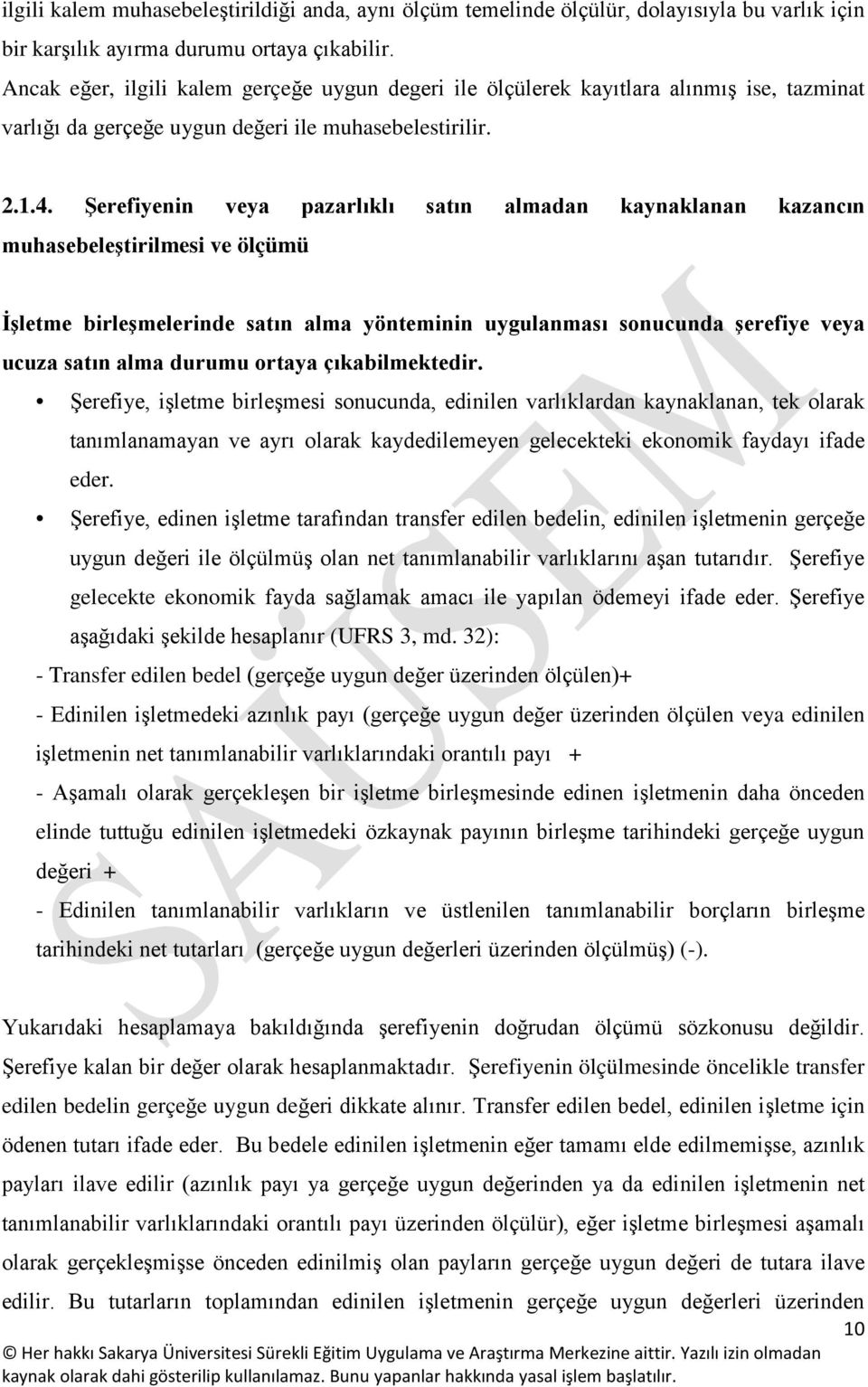 ilgili kalem muhasebeleştirildiği anda, aynı ölçüm temelinde ölçülür, dolayısıyla bu varlık için bir karşılık ayırma durumu ortaya çıkabilir.
Ancak eğer, ilgili kalem gerçeğe uygun degeri ile ölçülerek kayıtlara alınmış ise, tazminat varlığı da gerçeğe uygun değeri ile muhasebelestirilir.

2.1.4. Şerefiyenin veya pazarlıklı satın almadan kaynaklanan kazancın muhasebeleştirilmesi ve ölçümü

İşletme birleşmelerinde satın alma yönteminin uygulanması sonucunda şerefiye veya ucuza satın alma durumu ortaya çıkabilmektedir.

• Şerefiye, işletme birleşmesi sonucunda, edinilen varlıklardan kaynaklanan, tek olarak tanımlanamayan ve ayrı olarak kaydedilemeyen gelecekteki ekonomik faydayı ifade eder.
• Şerefiye, edinen işletme tarafından transfer edilen bedelin, edinilen işletmenin gerçeğe uygun değeri ile ölçülmüş olan net tanımlanabilir varlıklarını aşan tutarıdır. Şerefiye gelecekte ekonomik fayda sağlamak amacı ile yapılan ödemeyi ifade eder. Şerefiye aşağıdaki şekilde hesaplanır (UFRS 3, md. 32):

- Transfer edilen bedel (gerçeğe uygun değer üzerinden ölçülen)+
- Edinilen işletmedeki azınlık payı (gerçeğe uygun değer üzerinden ölçülen veya edinilen işletmenin net tanımlanabilir varlıklarındaki orantılı payı +
- Aşamalı olarak gerçekleşen bir işletme birleşmesinde edinen işletmenin daha önceden elinde tuttuğu edinilen işletmedeki özkaynak payının birleşme tarihindeki gerçeğe uygun değeri +
- Edinilen tanımlanabilir varlıkların ve üstlenilen tanımlanabilir borçların birleşme tarihindeki net tutarları (gerçeğe uygun değerleri üzerinden ölçülmüş) (-).

Yukarıdaki hesaplamaya bakıldığında şerefiyenin doğrudan ölçümü sözkonusu değildir. Şerefiye kalan bir değer olarak hesaplanmaktadır. Şerefiyenin ölçülmesinde öncelikle transfer edilen bedelin gerçeğe uygun değeri dikkate alınır. Transfer edilen bedel, edinilen işletme için ödenen tutarı ifade eder. Bu bedele edinilen işletmenin eğer tamamı elde edilmemişse, azınlık payları ilave edilir (azınlık payı ya gerçeğe uygun değerinden ya da edinilen işletmenin net tanımlanabilir varlıklarındaki orantılı payı üzerinden ölçülür), eğer işletme birleşmesi aşamalı olarak gerçekleşmişse önceden edinilmiş olan payların gerçeğe uygun değeri de tutara ilave edilir. Bu tutarların toplamından edinilen işletmenin gerçeğe uygun değerleri üzerinden

10

© Her hakkı Sakarya Üniversitesi Sürekli Eğitim Uygulama ve Araştırma Merkezine aittir. Yazılı izin olmadan kaynak olarak dahi gösterilip kullanılamaz. Bunu yapanlar hakkında yasal işlem başlatılır.

SAÜSEM